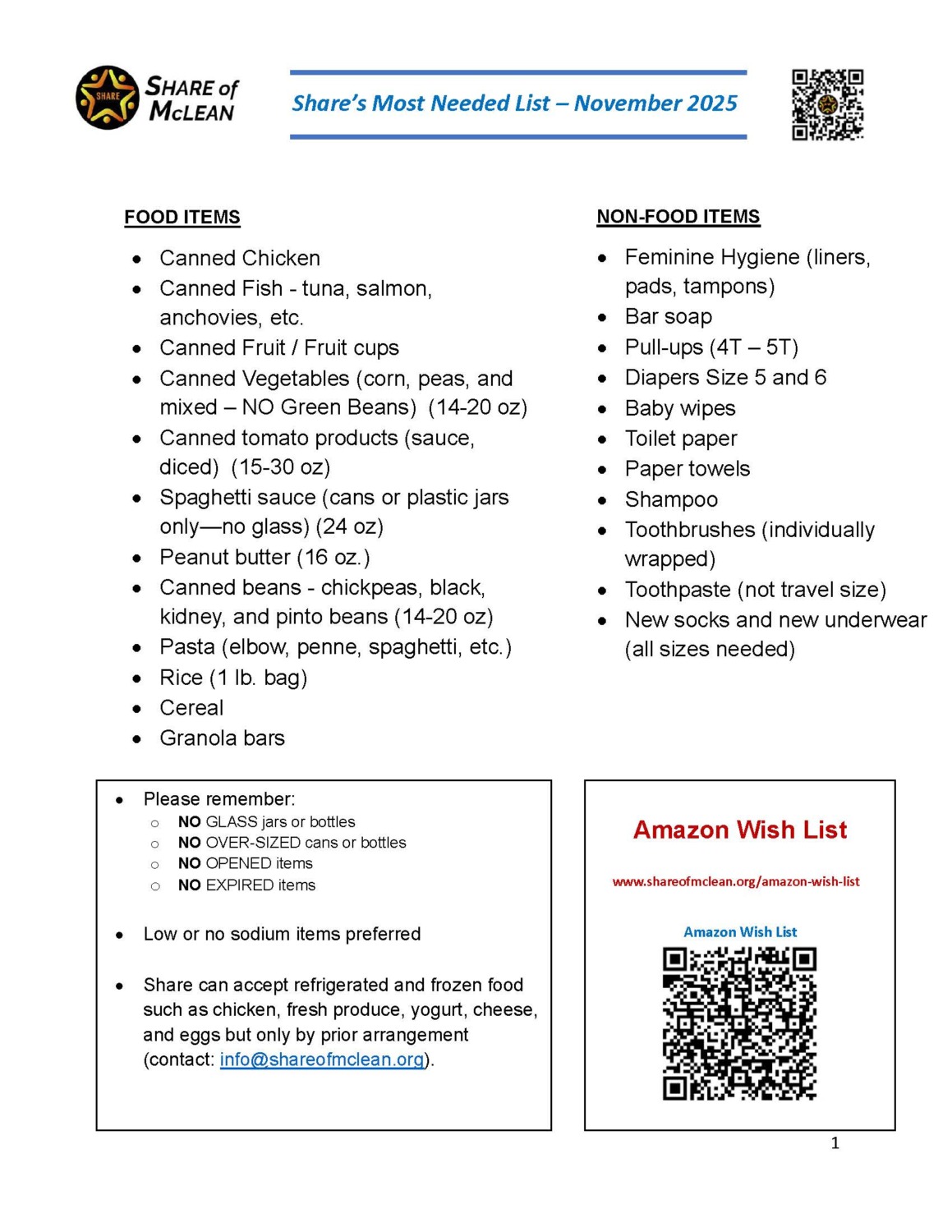 SHARE

SHARE of McLEAN

Share's Most Needed List – November 2025

FOOD ITEMS

- Canned Chicken
- Canned Fish - tuna, salmon, anchovies, etc.
- Canned Fruit / Fruit cups
- Canned Vegetables (corn, peas, and mixed – NO Green Beans) (14-20 oz)
- Canned tomato products (sauce, diced) (15-30 oz)
- Spaghetti sauce (cans or plastic jars only—no glass) (24 oz)
- Peanut butter (16 oz.)
- Canned beans - chickpeas, black, kidney, and pinto beans (14-20 oz)
- Pasta (elbow, penne, spaghetti, etc.)
- Rice (1 lb. bag)
- Cereal
- Granola bars

NON-FOOD ITEMS

- Feminine Hygiene (liners, pads, tampons)
- Bar soap
- Pull-ups (4T – 5T)
- Diapers Size 5 and 6
- Baby wipes
- Toilet paper
- Paper towels
- Shampoo
- Toothbrushes (individually wrapped)
- Toothpaste (not travel size)
- New socks and new underwear (all sizes needed)

- Please remember:
  - NO GLASS jars or bottles
  - NO OVER-SIZED cans or bottles
  - NO OPENED items
  - NO EXPIRED items

- Low or no sodium items preferred

- Share can accept refrigerated and frozen food such as chicken, fresh produce, yogurt, cheese, and eggs but only by prior arrangement (contact: info@shareofmclean.org).

Amazon Wish List

www.shareofmclean.org/amazon-wish-list

Amazon Wish List

1